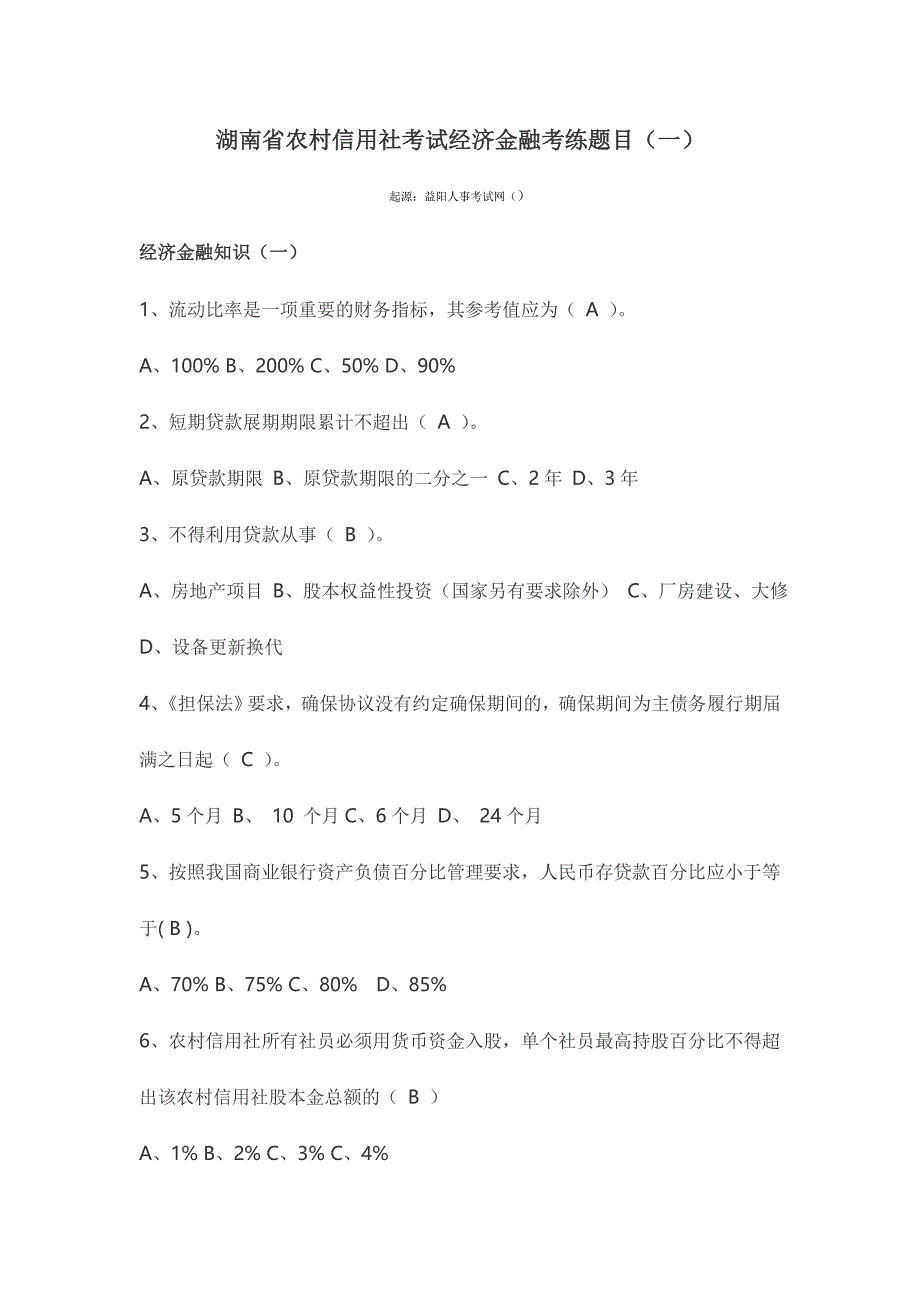 湖南省农村信用社考试经济金融考练题目（一）

起源：益阳人事考试网（）

经济金融知识（一）

1、流动比率是一项重要的财务指标，其参考值应为（ A ）。

A、100% B、200% C、50% D、90%

2、短期贷款展期期限累计不超出（ A ）。

A、原贷款期限 B、原贷款期限的二分之一 C、2 年 D、3 年

3、不得利用贷款从事（ B ）。

A、房地产项目 B、股本权益性投资（国家另有要求除外） C、厂房建设、大修 D、设备更新换代

4、《担保法》要求，确保协议没有约定确保期间的，确保期间为主债务履行期届满之日起（ C ）。

A、5 个月 B、 10 个月 C、6 个月 D、 24 个月

5、按照我国商业银行资产负债百分比管理要求，人民币存贷款百分比应小于等于( B )。

A、70% B、75% C、80% D、85%

6、农村信用社所有社员必须用货币资金入股，单个社员最高持股百分比不得超出该农村信用社股本金总额的（ B ）

A、1% B、2% C、3% C、4%